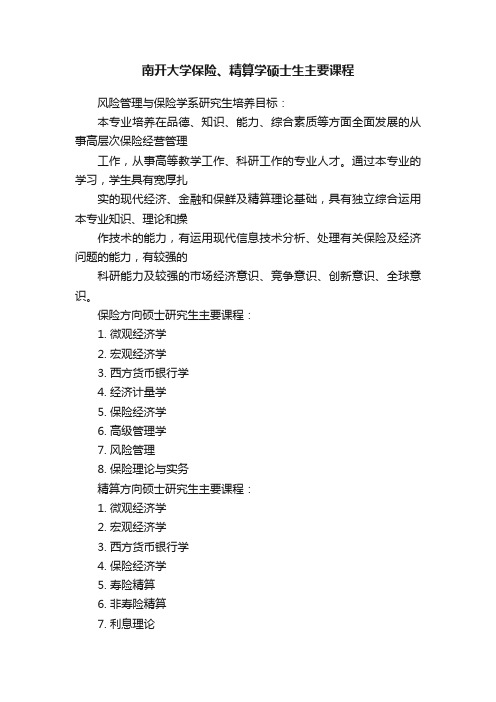 南开大学保险、精算学硕士生主要课程

风险管理与保险学系研究生培养目标：

本专业培养在品德、知识、能力、综合素质等方面全面发展的从事高层次保险经营管理

工作，从事高等教学工作、科研工作的专业人才。通过本专业的学习，学生具有宽厚扎

实的现代经济、金融和保鲜及精算理论基础，具有独立综合运用本专业知识、理论和操

作技术的能力，有运用现代信息技术分析、处理有关保险及经济问题的能力，有较强的

科研能力及较强的市场经济意识、竞争意识、创新意识、全球意识。

保险方向硕士研究生主要课程：

1. 微观经济学
2. 宏观经济学
3. 西方货币银行学
4. 经济计量学
5. 保险经济学
6. 高级管理学
7. 风险管理
8. 保险理论与实务

精算方向硕士研究生主要课程：

1. 微观经济学
2. 宏观经济学
3. 西方货币银行学
4. 保险经济学
5. 寿险精算
6. 非寿险精算
7. 利息理论